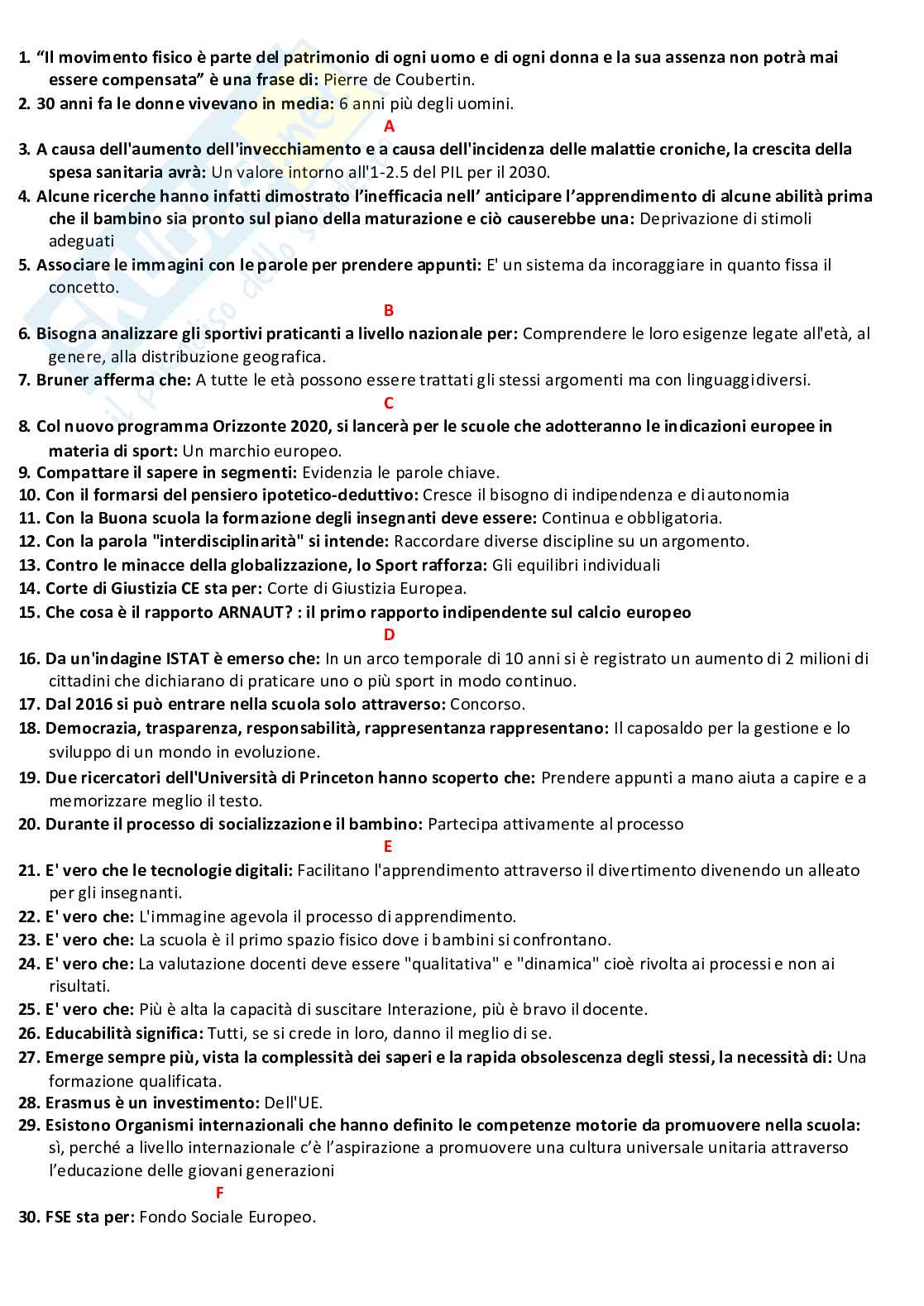 1. “Il movimento fisico è parte del patrimonio di ogni uomo e di ogni donna e la sua assenza non potrà mai essere compensata” è una frase di: Pierre de Coubertin.
2. 30 anni fa le donne vivevano in media: 6 anni più degli uomini.

A

3. A causa dell'aumento dell'invecchiamento e a causa dell'incidenza delle malattie croniche, la crescita della spesa sanitaria avrà: Un valore intorno all'1-2.5 del PIL per il 2030.
4. Alcune ricerche hanno infatti dimostrato l’inefficacia nell’ anticipare l’apprendimento di alcune abilità prima che il bambino sia pronto sul piano della maturazione e ciò causerebbe una: Deprivazione di stimoli adeguati
5. Associare le immagini con le parole per prendere appunti: E' un sistema da incoraggiare in quanto fissa il concetto.

B

6. Bisogna analizzare gli sportivi praticanti a livello nazionale per: Comprendere le loro esigenze legate all'età, al genere, alla distribuzione geografica.
7. Bruner afferma che: A tutte le età possono essere trattati gli stessi argomenti ma con linguaggi diversi.

C

8. Col nuovo programma Orizzonte 2020, si lancerà per le scuole che adotteranno le indicazioni europee in materia di sport: Un marchio europeo.
9. Compattare il sapere in segmenti: Evidenzia le parole chiave.
10. Con il formarsi del pensiero ipotetico-deduttivo: Cresce il bisogno di indipendenza e di autonomia
11. Con la Buona scuola la formazione degli insegnanti deve essere: Continua e obbligatoria.
12. Con la parola "interdisciplinarità" si intende: Raccordare diverse discipline su un argomento.
13. Contro le minacce della globalizzazione, lo Sport rafforza: Gli equilibri individuali
14. Corte di Giustizia CE sta per: Corte di Giustizia Europea.
15. Che cosa è il rapporto ARNAUT? : il primo rapporto indipendente sul calcio europeo

D

16. Da un'indagine ISTAT è emerso che: In un arco temporale di 10 anni si è registrato un aumento di 2 milioni di cittadini che dichiarano di praticare uno o più sport in modo continuo.
17. Dal 2016 si può entrare nella scuola solo attraverso: Concorso.
18. Democrazia, trasparenza, responsabilità, rappresentanza rappresentano: Il caposaldo per la gestione e lo sviluppo di un mondo in evoluzione.
19. Due ricercatori dell'Università di Princeton hanno scoperto che: Prendere appunti a mano aiuta a capire e a memorizzare meglio il testo.
20. Durante il processo di socializzazione il bambino: Partecipa attivamente al processo

E

21. E' vero che le tecnologie digitali: Facilitano l'apprendimento attraverso il divertimento divenendo un alleato per gli insegnanti.
22. E' vero che: L'immagine agevola il processo di apprendimento.
23. E' vero che: La scuola è il primo spazio fisico dove i bambini si confrontano.
24. E' vero che: La valutazione docenti deve essere "qualitativa" e "dinamica" cioè rivolta ai processi e non ai risultati.
25. E' vero che: Più è alta la capacità di suscitare Interazione, più è bravo il docente.
26. Educabilità significa: Tutti, se si crede in loro, danno il meglio di se.
27. Emerge sempre più, vista la complessità dei saperi e la rapida obsolescenza degli stessi, la necessità di: Una formazione qualificata.
28. Erasmus è un investimento: Dell'UE.
29. Esistono Organismi internazionali che hanno definito le competenze motorie da promuovere nella scuola: sì, perché a livello internazionale c’è l’aspirazione a promuovere una cultura universale unitaria attraverso l’educazione delle giovani generazioni

F

30. FSE sta per: Fondo Sociale Europeo.